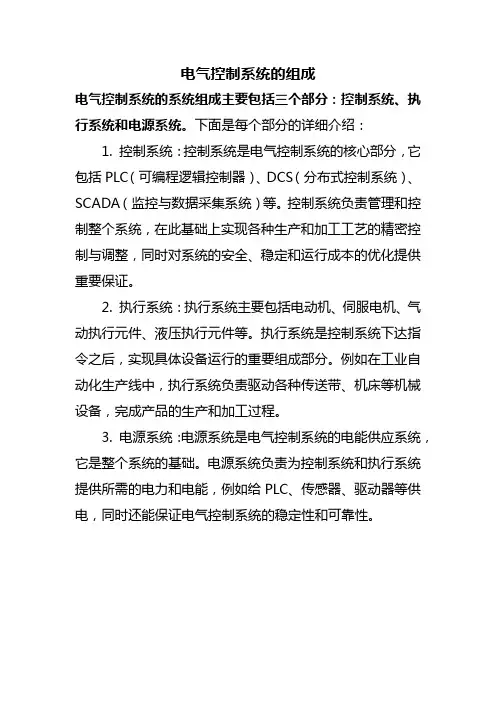 电气控制系统的组成

电气控制系统的系统组成主要包括三个部分：控制系统、执行系统和电源系统。下面是每个部分的详细介绍：

1. 控制系统：控制系统是电气控制系统的核心部分，它包括 PLC（可编程逻辑控制器）、DCS（分布式控制系统）、SCADA（监控与数据采集系统）等。控制系统负责管理和控制整个系统，在此基础上实现各种生产和加工工艺的精密控制与调整，同时对系统的安全、稳定和运行成本的优化提供重要保证。

2. 执行系统：执行系统主要包括电动机、伺服电机、气动执行元件、液压执行元件等。执行系统是控制系统下达指令之后，实现具体设备运行的重要组成部分。例如在工业自动化生产线中，执行系统负责驱动各种传送带、机床等机械设备，完成产品的生产和加工过程。

3. 电源系统：电源系统是电气控制系统的电能供应系统，它是整个系统的基础。电源系统负责为控制系统和执行系统提供所需的电力和电能，例如给 PLC、传感器、驱动器等供电，同时还能保证电气控制系统的稳定性和可靠性。